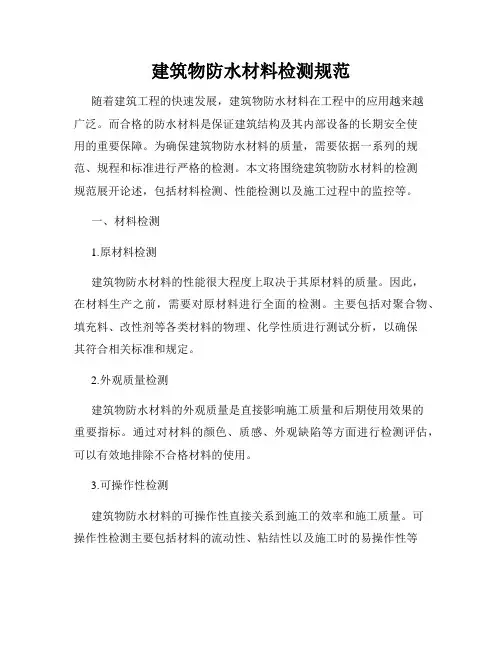 建筑物防水材料检测规范

随着建筑工程的快速发展，建筑物防水材料在工程中的应用越来越广泛。而合格的防水材料是保证建筑结构及其内部设备的长期安全使用的重要保障。为确保建筑物防水材料的质量，需要依据一系列的规范、规程和标准进行严格的检测。本文将围绕建筑物防水材料的检测规范展开论述，包括材料检测、性能检测以及施工过程中的监控等。

一、材料检测

1.原材料检测

建筑物防水材料的性能很大程度上取决于其原材料的质量。因此，在材料生产之前，需要对原材料进行全面的检测。主要包括对聚合物、填充料、改性剂等各类材料的物理、化学性质进行测试分析，以确保其符合相关标准和规定。

2.外观质量检测

建筑物防水材料的外观质量是直接影响施工质量和后期使用效果的重要指标。通过对材料的颜色、质感、外观缺陷等方面进行检测评估，可以有效地排除不合格材料的使用。

3.可操作性检测

建筑物防水材料的可操作性直接关系到施工的效率和施工质量。可操作性检测主要包括材料的流动性、粘结性以及施工时的易操作性等